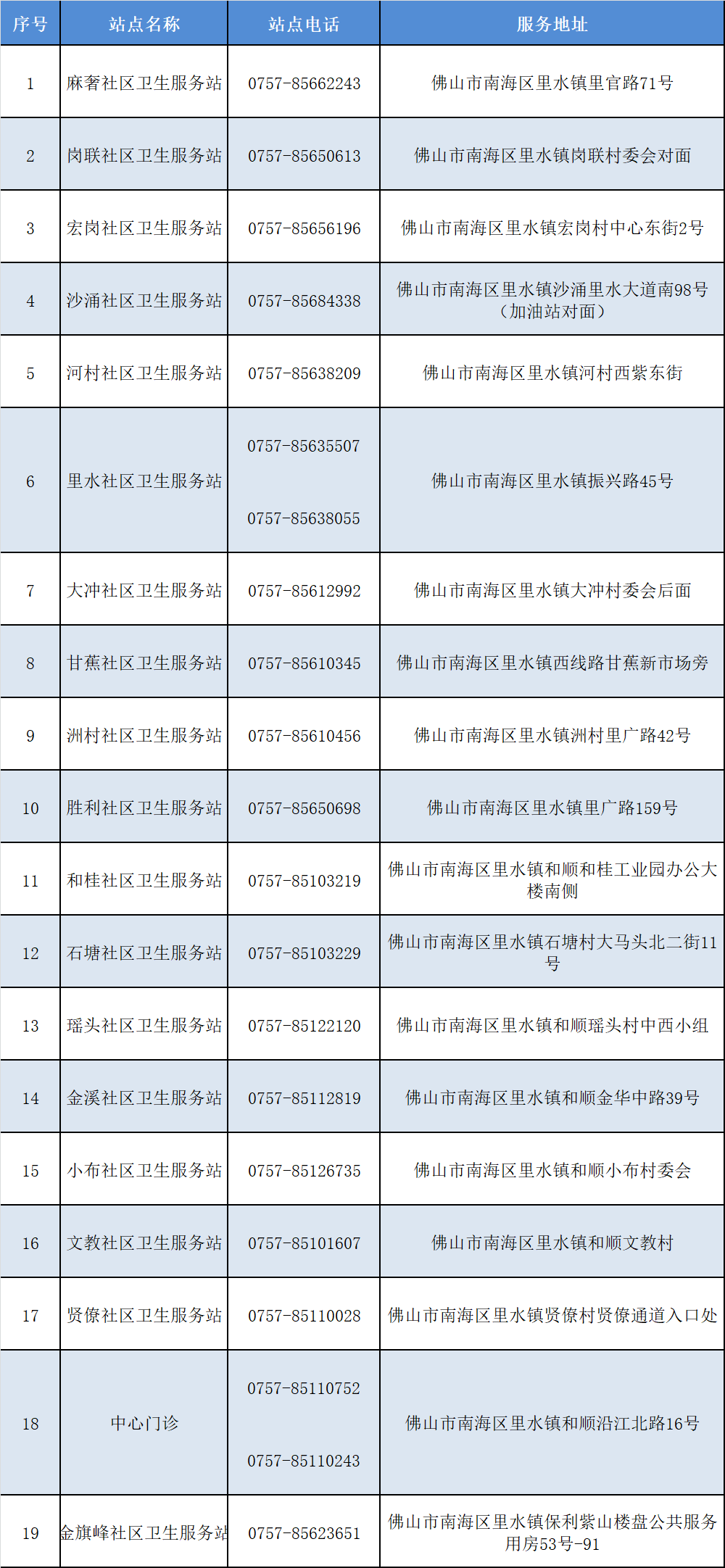 | 序号 | 站点名称 | 站点电话 | 服务地址 |
|---|---|---|---|
| 1 | 麻奢社区卫生服务站 | 0757-85662243 | 佛山市南海区里水镇里官路71号 |
| 2 | 岗联社区卫生服务站 | 0757-85650613 | 佛山市南海区里水镇岗联村委会对面 |
| 3 | 宏岗社区卫生服务站 | 0757-85656196 | 佛山市南海区里水镇宏岗村中心东街2号 |
| 4 | 沙涌社区卫生服务站 | 0757-85684338 | 佛山市南海区里水镇沙涌里水大道南98号（加油站对面） |
| 5 | 河村社区卫生服务站 | 0757-85638209 | 佛山市南海区里水镇河村西紫东街 |
| 6 | 里水社区卫生服务站 | 0757-85635507 0757-85638055 | 佛山市南海区里水镇振兴路45号 |
| 7 | 大冲社区卫生服务站 | 0757-85612992 | 佛山市南海区里水镇大冲村委会后面 |
| 8 | 甘蕉社区卫生服务站 | 0757-85610345 | 佛山市南海区里水镇西线路甘蕉新市场旁 |
| 9 | 洲村社区卫生服务站 | 0757-85610456 | 佛山市南海区里水镇洲村里广路42号 |
| 10 | 胜利社区卫生服务站 | 0757-85650698 | 佛山市南海区里水镇里广路159号 |
| 11 | 和桂社区卫生服务站 | 0757-85103219 | 佛山市南海区里水镇和顺和桂工业园办公大楼南侧 |
| 12 | 石塘社区卫生服务站 | 0757-85103229 | 佛山市南海区里水镇石塘村大马头北二街11号 |
| 13 | 瑶头社区卫生服务站 | 0757-85122120 | 佛山市南海区里水镇和顺瑶头村中西小组 |
| 14 | 金溪社区卫生服务站 | 0757-85112819 | 佛山市南海区里水镇和顺金华中路39号 |
| 15 | 小布社区卫生服务站 | 0757-85126735 | 佛山市南海区里水镇和顺小布村委会 |
| 16 | 文教社区卫生服务站 | 0757-85101607 | 佛山市南海区里水镇和顺文教村 |
| 17 | 贤僚社区卫生服务站 | 0757-85110028 | 佛山市南海区里水镇贤僚村贤僚通道入口处 |
| 18 | 中心门诊 | 0757-85110752 0757-85110243 | 佛山市南海区里水镇和顺沿江北路16号 |
| 19 | 金旗峰社区卫生服务站 | 0757-85623651 | 佛山市南海区里水镇保利紫山楼盘公共服务用房53号-91 |